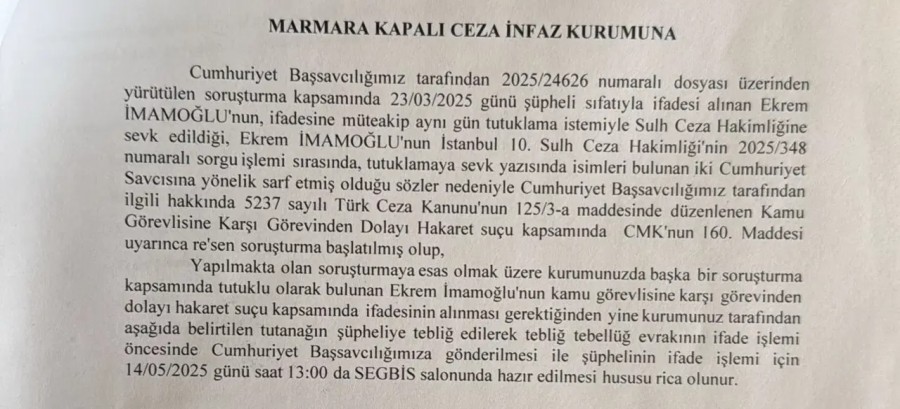 MARMARA KAPALI CEZA İNFAZ KURUMUNA

Cumhuriyet Başsavcılığımız tarafından 2025/24626 numaralı dosyası üzerinden yürütülen soruşturma kapsamında 23/03/2025 günü şüpheli sıfatıyla ifadesi alınan Ekrem İMAMOĞLU'nun, ifadesine müteakip aynı gün tutuklama istemiyle Sulh Ceza Hakimliğine sevk edildiği, Ekrem İMAMOĞLU'nun İstanbul 10. Sulh Ceza Hakimliği'nin 2025/348 numaralı sorgu işlemi sırasında, tutuklamaya sevk yazısında isimleri bulunan iki Cumhuriyet Savcısına yönelik sarf etmiş olduğu sözler nedeniyle Cumhuriyet Başsavcılığımız tarafından ilgili hakkında 5237 sayılı Türk Ceza Kanunu'nun 125/3-a maddesinde düzenlenen Kamu Görevlisine Karşı Görevinden Dolayı Hakaret suçu kapsamında CMK'nun 160. Maddesi uyarınca re'sen soruşturma başlatılmış olup,

Yapılmakta olan soruşturmaya esas olmak üzere kurumunuzda başka bir soruşturma kapsamında tutuklu olarak bulunan Ekrem İmamoğlu'nun kamu görevlisine karşı görevinden dolayı hakaret suçu kapsamında ifadesinin alınması gerektiğinden yine kurumunuz tarafından aşağıda belirtilen tutanağın şüpheliye tebliğ edilerek tebliğ tebellüğ evrakının ifade işlemi öncesinde Cumhuriyet Başsavcılığımıza gönderilmesi ile şüphelinin ifade işlemi için 14/05/2025 günü saat 13:00 da SEGBİS salonunda hazır edilmesi hususu rica olunur.